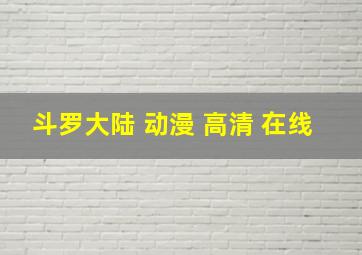 斗罗大陆 动漫 高清 在线